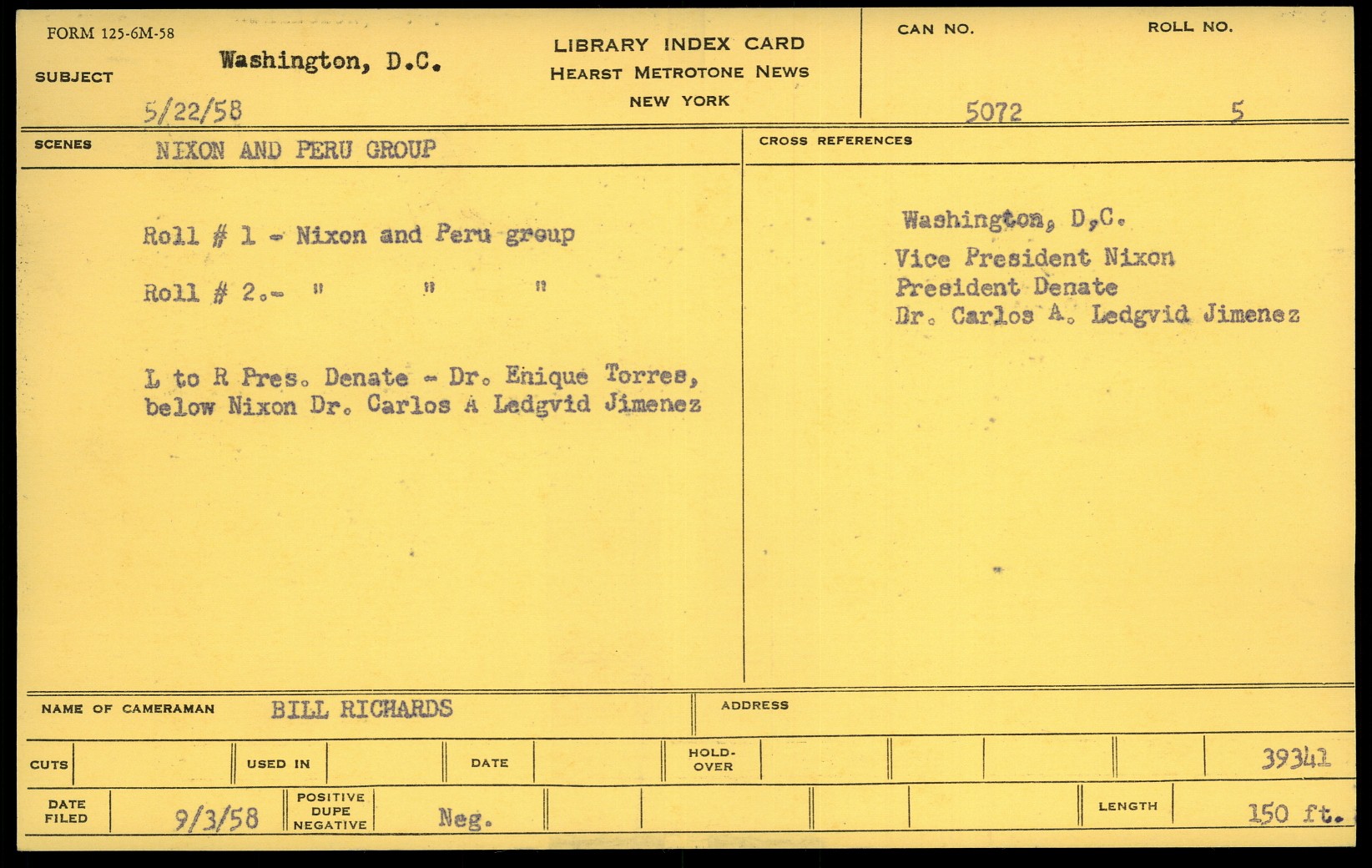 FORM 125-6M-58

SUBJECT Washington, D.C.
5/22/58

LIBRARY INDEX CARD
HEARST METROTONE NEWS
NEW YORK

CAN NO. 5072
ROLL NO. 5

SCENES NIXON AND PERU GROUP

Roll # 1 - Nixon and Peru group

Roll # 2.- " " "

L to R Pres. Denate - Dr. Enique Torres, below Nixon Dr. Carlos A Ledgvid Jimenez

CROSS REFERENCES

Washington, D,C.
Vice President Nixon
President Denate
Dr. Carlos A. Ledgvid Jimenez

NAME OF CAMERAMAN BILL RICHARDS

ADDRESS

CUTS

USED IN

DATE

HOLD-OVER

39341

DATE FILED 9/3/58

POSITIVE DUPE NEGATIVE Neg.

LENGTH 150 ft.